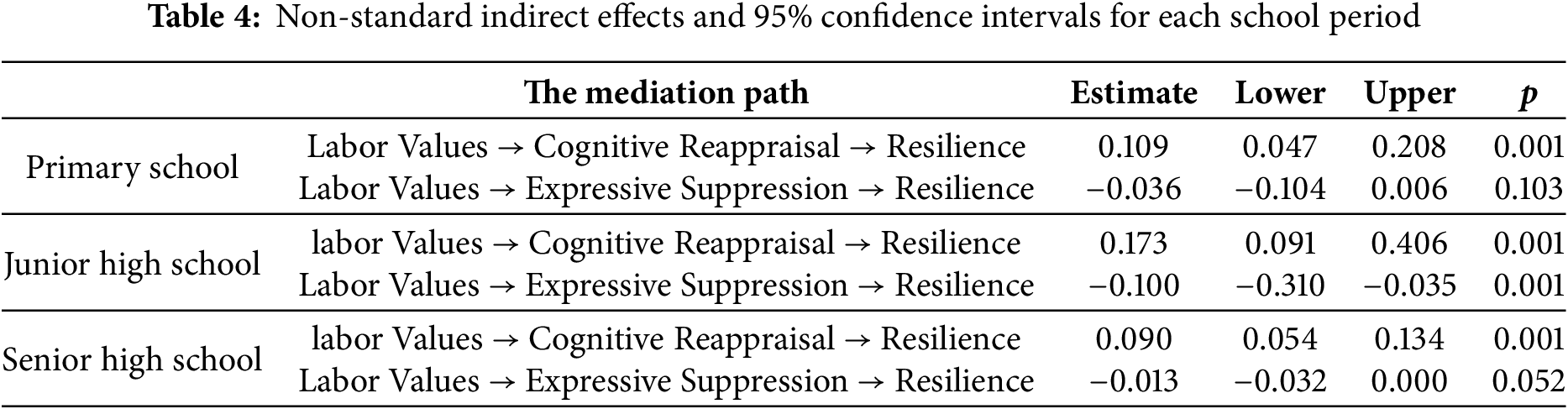 Table 4: Non-standard indirect effects and 95% confidence intervals for each school period

|  | The mediation path | Estimate | Lower | Upper | p |
|---|---|---|---|---|---|
| Primary school | Labor Values → Cognitive Reappraisal → Resilience | 0.109 | 0.047 | 0.208 | 0.001 |
|  | Labor Values → Expressive Suppression → Resilience | −0.036 | −0.104 | 0.006 | 0.103 |
| Junior high school | labor Values → Cognitive Reappraisal → Resilience | 0.173 | 0.091 | 0.406 | 0.001 |
|  | Labor Values → Expressive Suppression → Resilience | −0.100 | −0.310 | −0.035 | 0.001 |
| Senior high school | labor Values → Cognitive Reappraisal → Resilience | 0.090 | 0.054 | 0.134 | 0.001 |
|  | Labor Values → Expressive Suppression → Resilience | −0.013 | −0.032 | 0.000 | 0.052 |